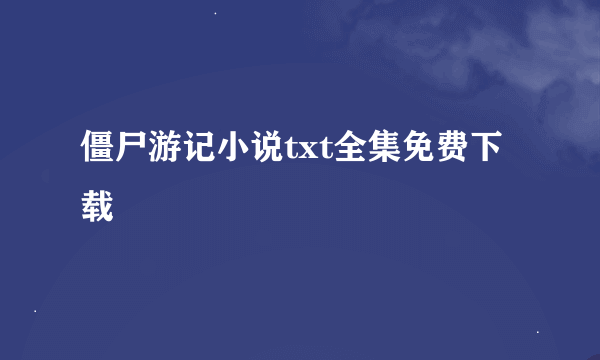 僵尸游记小说txt全集免费下载